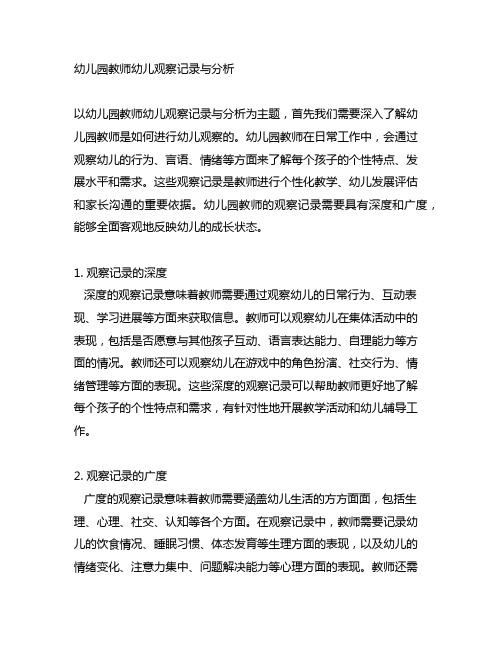 幼儿园教师幼儿观察记录与分析

以幼儿园教师幼儿观察记录与分析为主题，首先我们需要深入了解幼儿园教师是如何进行幼儿观察的。幼儿园教师在日常工作中，会通过观察幼儿的行为、言语、情绪等方面来了解每个孩子的个性特点、发展水平和需求。这些观察记录是教师进行个性化教学、幼儿发展评估和家长沟通的重要依据。幼儿园教师的观察记录需要具有深度和广度，能够全面客观地反映幼儿的成长状态。

1. 观察记录的深度
深度的观察记录意味着教师需要通过观察幼儿的日常行为、互动表现、学习进展等方面来获取信息。教师可以观察幼儿在集体活动中的表现，包括是否愿意与其他孩子互动、语言表达能力、自理能力等方面的情况。教师还可以观察幼儿在游戏中的角色扮演、社交行为、情绪管理等方面的表现。这些深度的观察记录可以帮助教师更好地了解每个孩子的个性特点和需求，有针对性地开展教学活动和幼儿辅导工作。

2. 观察记录的广度
广度的观察记录意味着教师需要涵盖幼儿生活的方方面面，包括生理、心理、社交、认知等各个方面。在观察记录中，教师需要记录幼儿的饮食情况、睡眠习惯、体态发育等生理方面的表现，以及幼儿的情绪变化、注意力集中、问题解决能力等心理方面的表现。教师还需